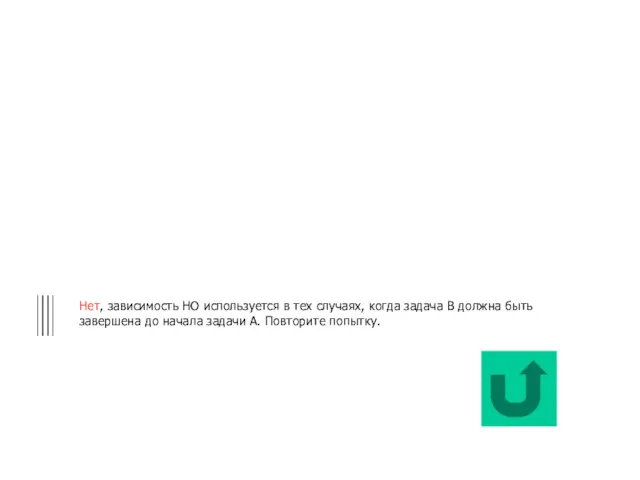 Нет, зависимость НО используется в тех случаях, когда задача В должна быть завершена до начала задачи А. Повторите попытку.